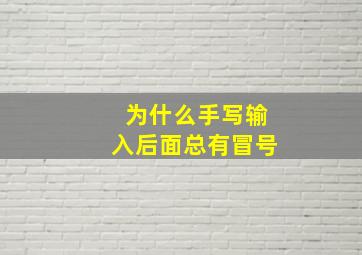 为什么手写输入后面总有冒号